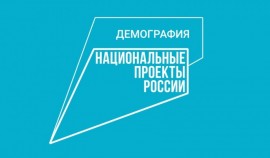 ДЕМОГРАФИЯ

НАЦИОНАЛЬНЫЕ
ПРОЕКТЫ
РОССИИ